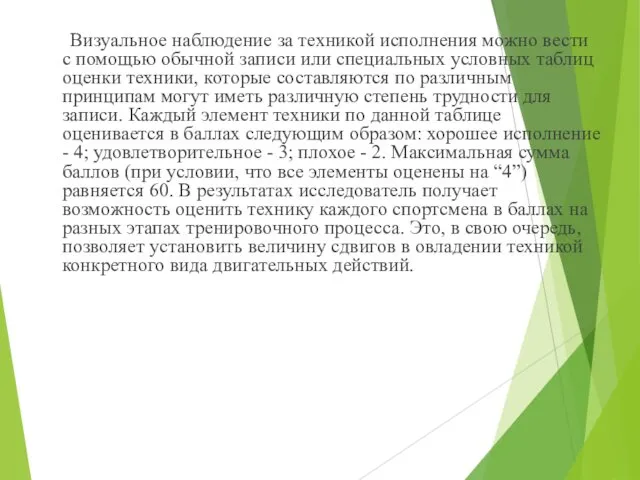 Визуальное наблюдение за техникой исполнения можно вести с помощью обычной записи или специальных условных таблиц оценки техники, которые составляются по различным принципам могут иметь различную степень трудности для записи. Каждый элемент техники по данной таблице оценивается в баллах следующим образом: хорошее исполнение - 4; удовлетворительное - 3; плохое - 2. Максимальная сумма баллов (при условии, что все элементы оценены на “4”) равняется 60. В результатах исследователь получает возможность оценить технику каждого спортсмена в баллах на разных этапах тренировочного процесса. Это, в свою очередь, позволяет установить величину сдвигов в овладении техникой конкретного вида двигательных действий.